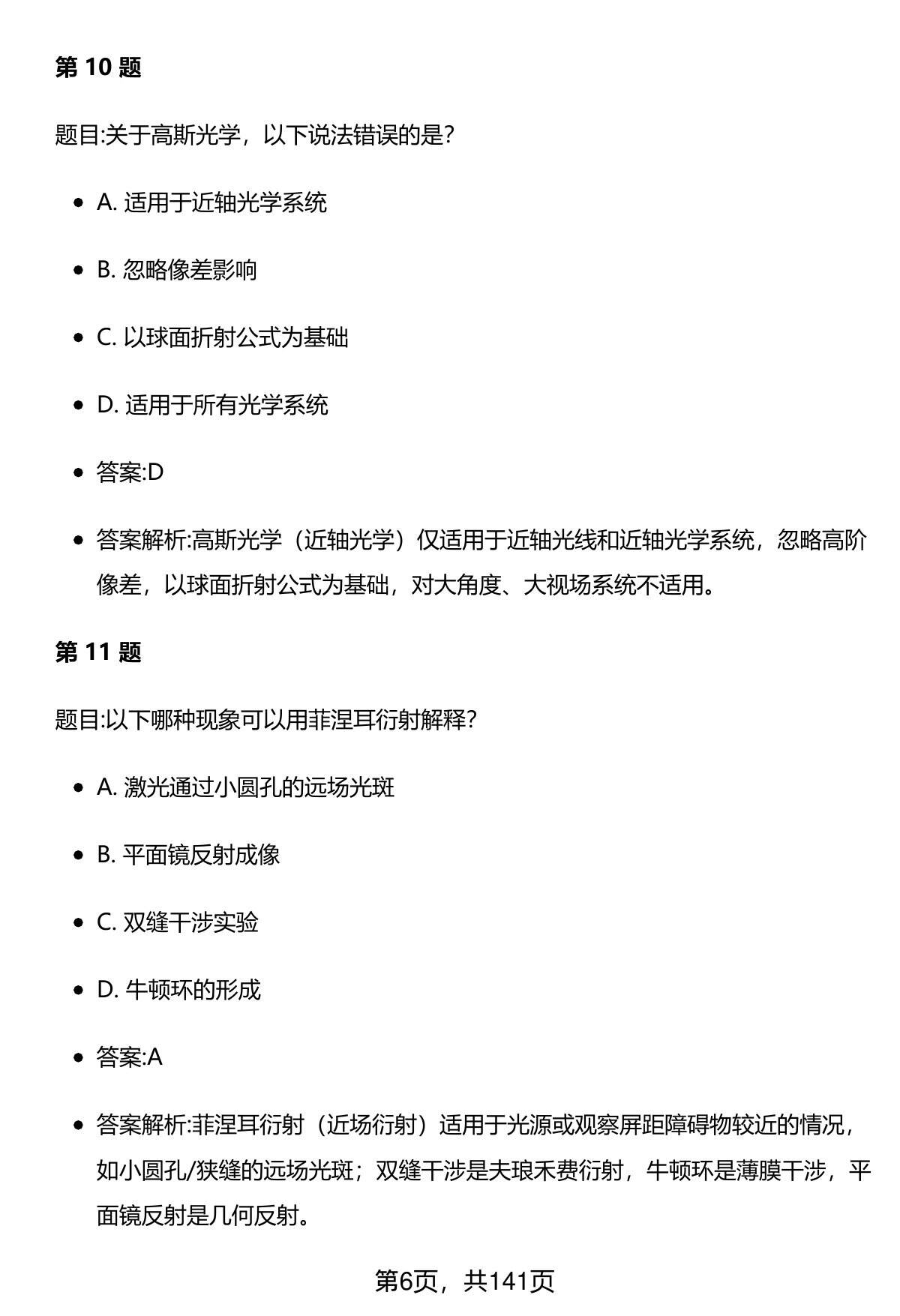 第 10 题

题目:关于高斯光学，以下说法错误的是?

- A. 适用于近轴光学系统
- B. 忽略像差影响
- C. 以球面折射公式为基础
- D. 适用于所有光学系统
- 答案:D
- 答案解析:高斯光学（近轴光学）仅适用于近轴光线和近轴光学系统，忽略高阶像差，以球面折射公式为基础，对大角度、大视场系统不适用。

第 11 题

题目:以下哪种现象可以用菲涅耳衍射解释?

- A. 激光通过小圆孔的远场光斑
- B. 平面镜反射成像
- C. 双缝干涉实验
- D. 牛顿环的形成
- 答案:A
- 答案解析:菲涅耳衍射（近场衍射）适用于光源或观察屏距障碍物较近的情况，如小圆孔/狭缝的远场光斑；双缝干涉是夫琅禾费衍射，牛顿环是薄膜干涉，平面镜反射是几何反射。

第6页，共141页